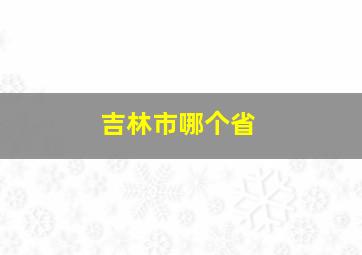 吉林市哪个省